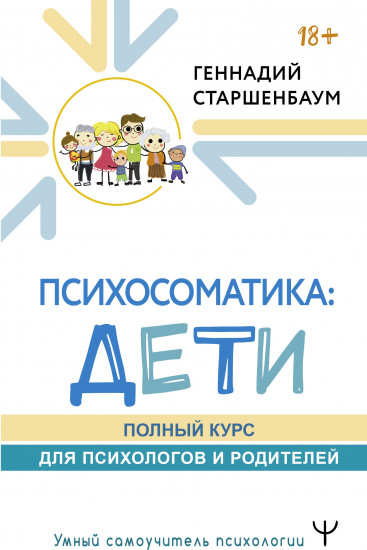 18+

ГЕННАДИЙ СТАРШЕНБАУМ

ПСИХОСОМАТИКА:
ДЕТИ

ПОЛНЫЙ КУРС
ДЛЯ ПСИХОЛОГОВ И РОДИТЕЛЕЙ

Умный самоучитель психологии
Ψ